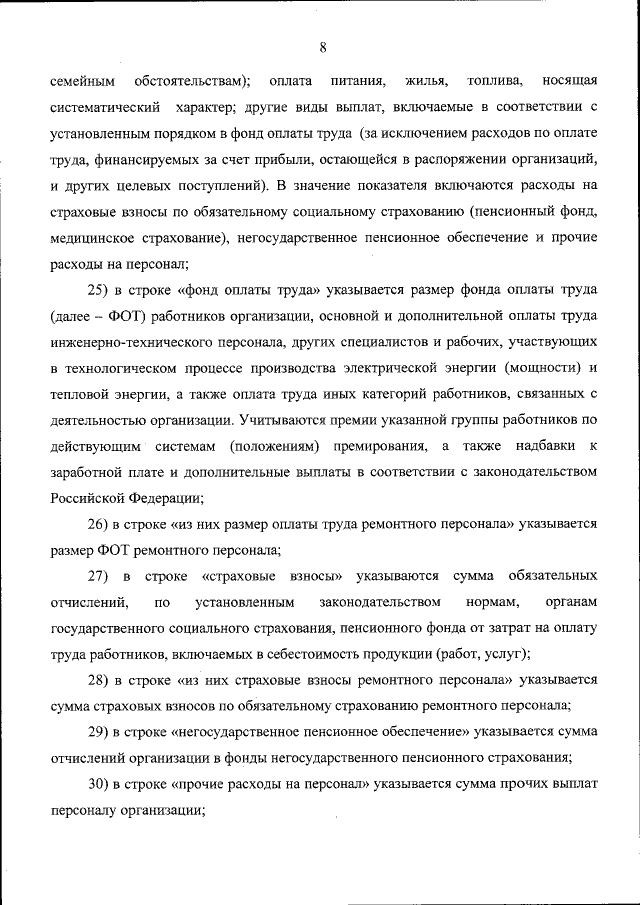 8

семейным обстоятельствам); оплата питания, жилья, топлива, носящая систематический характер; другие виды выплат, включаемые в соответствии с установленным порядком в фонд оплаты труда (за исключением расходов по оплате труда, финансируемых за счет прибыли, остающейся в распоряжении организаций, и других целевых поступлений). В значение показателя включаются расходы на страховые взносы по обязательному социальному страхованию (пенсионный фонд, медицинское страхование), негосударственное пенсионное обеспечение и прочие расходы на персонал;

25) в строке «фонд оплаты труда» указывается размер фонда оплаты труда (далее – ФОТ) работников организации, основной и дополнительной оплаты труда инженерно-технического персонала, других специалистов и рабочих, участвующих в технологическом процессе производства электрической энергии (мощности) и тепловой энергии, а также оплата труда иных категорий работников, связанных с деятельностью организации. Учитываются премии указанной группы работников по действующим системам (положениям) премирования, а также надбавки к заработной плате и дополнительные выплаты в соответствии с законодательством Российской Федерации;

26) в строке «из них размер оплаты труда ремонтного персонала» указывается размер ФОТ ремонтного персонала;

27) в строке «страховые взносы» указываются сумма обязательных отчислений, по установленным законодательством нормам, органам государственного социального страхования, пенсионного фонда от затрат на оплату труда работников, включаемых в себестоимость продукции (работ, услуг);

28) в строке «из них страховые взносы ремонтного персонала» указывается сумма страховых взносов по обязательному страхованию ремонтного персонала;

29) в строке «негосударственное пенсионное обеспечение» указывается сумма отчислений организации в фонды негосударственного пенсионного страхования;

30) в строке «прочие расходы на персонал» указывается сумма прочих выплат персоналу организации;